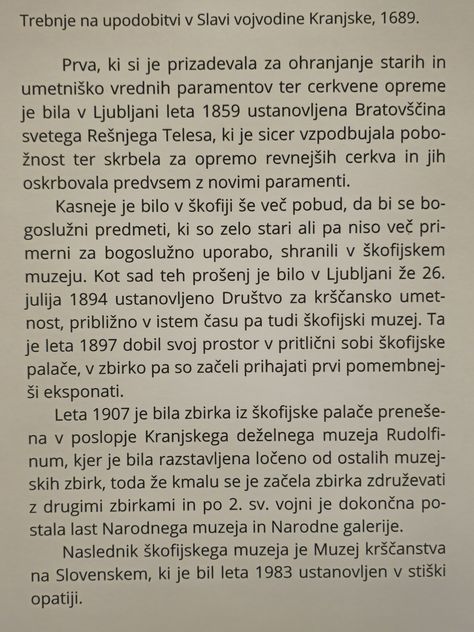 Trebnje na upodobitvi v Slavi vojvodine Kranjske, 1689.

Prva, ki si je prizadevala za ohranjanje starih in umetniško vrednih paramentov ter cerkvene opreme je bila v Ljubljani leta 1859 ustanovljena Bratovščina svetega Rešnjega Telesa, ki je sicer vzpodbujala pobožnost ter skrbela za opremo revnejših cerkva in jih oskrbovala predvsem z novimi paramenti.

Kasneje je bilo v škofiji še več pobud, da bi se bogoslužni predmeti, ki so zelo stari ali pa niso več primerni za bogoslužno uporabo, shranili v škofijskem muzeju. Kot sad teh prošenj je bilo v Ljubljani že 26. julija 1894 ustanovljeno Društvo za krščansko umetnost, približno v istem času pa tudi škofijski muzej. Ta je leta 1897 dobil svoj prostor v pritlični sobi škofijske palače, v zbirko pa so začeli prihajati prvi pomembnejši eksponati.

Leta 1907 je bila zbirka iz škofijske palače prenešena v poslopje Kranjskega deželnega muzeja Rudolfinum, kjer je bila razstavljena ločeno od ostalih muzejskih zbirk, toda že kmalu se je začela zbirka združevati z drugimi zbirkami in po 2. sv. vojni je dokončna postala last Narodnega muzeja in Narodne galerije.

Naslednik škofijskega muzeja je Muzej krščanstva na Slovenskem, ki je bil leta 1983 ustanovljen v stiški opatiji.